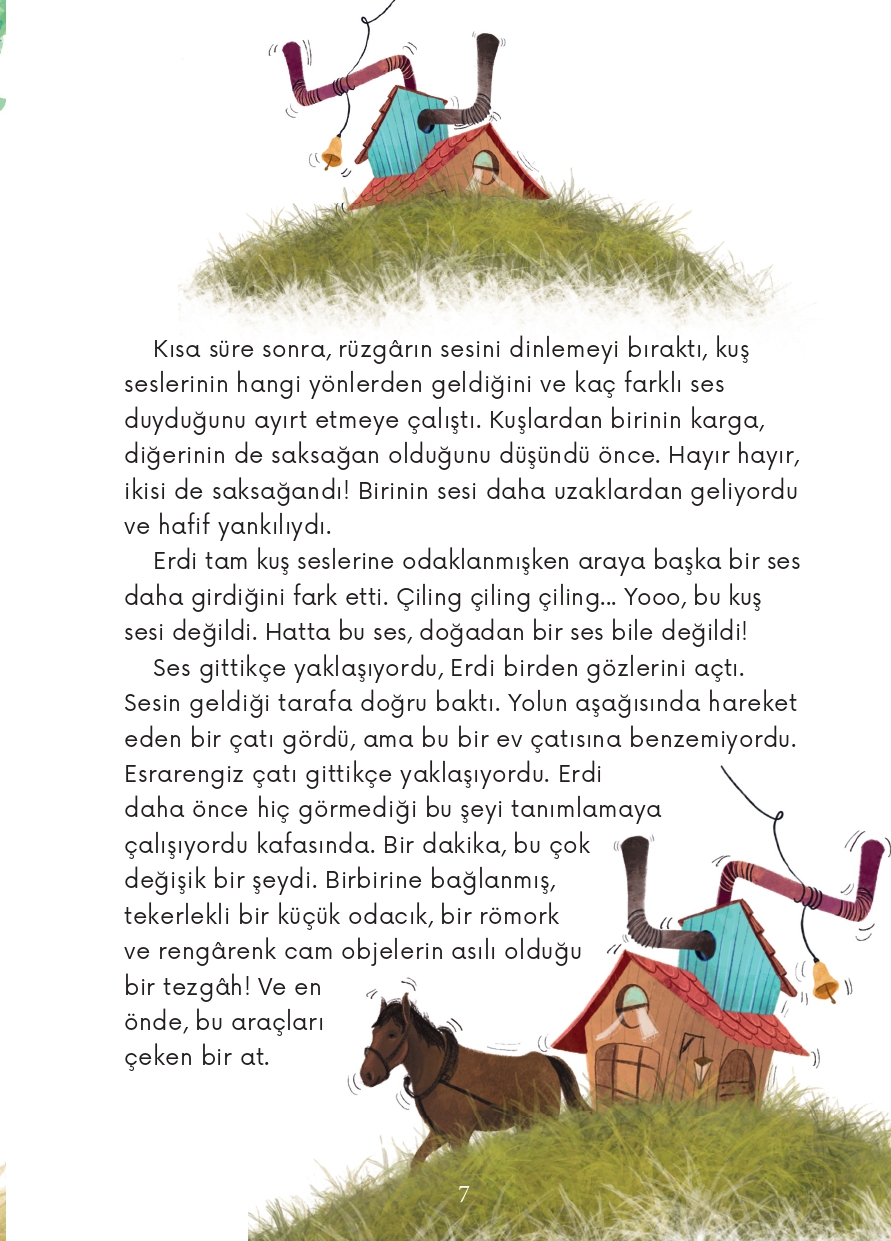 Kısa süre sonra, rüzgârın sesini dinlemeyi bıraktı, kuş seslerinin hangi yönlerden geldiğini ve kaç farklı ses duyduğunu ayırt etmeye çalıştı. Kuşlardan birinin karga, diğerinin de saksağan olduğunu düşündü önce. Hayır hayır, ikisi de saksağandı! Birinin sesi daha uzaklardan geliyordu ve hafif yankılıydı.

Erdi tam kuş seslerine odaklanmışken araya başka bir ses daha girdiğini fark etti. Çiling çiling çiling... Yooo, bu kuş sesi değildi. Hatta bu ses, doğadan bir ses bile değildi!

Ses gittikçe yaklaşıyordu, Erdi birden gözlerini açtı. Sesin geldiği tarafa doğru baktı. Yolun aşağısında hareket eden bir çatı gördü, ama bu bir ev çatısına benzemiyordu. Esrarengiz çatı gittikçe yaklaşıyordu. Erdi daha önce hiç görmediği bu şeyi tanımlamaya çalışıyordu kafasında. Bir dakika, bu çok değişik bir şeydi. Birbirine bağlanmış, tekerlekli bir küçük odacık, bir römork ve rengârenk cam objelerin asılı olduğu bir tezgâh! Ve en önde, bu araçları çeken bir at.

7